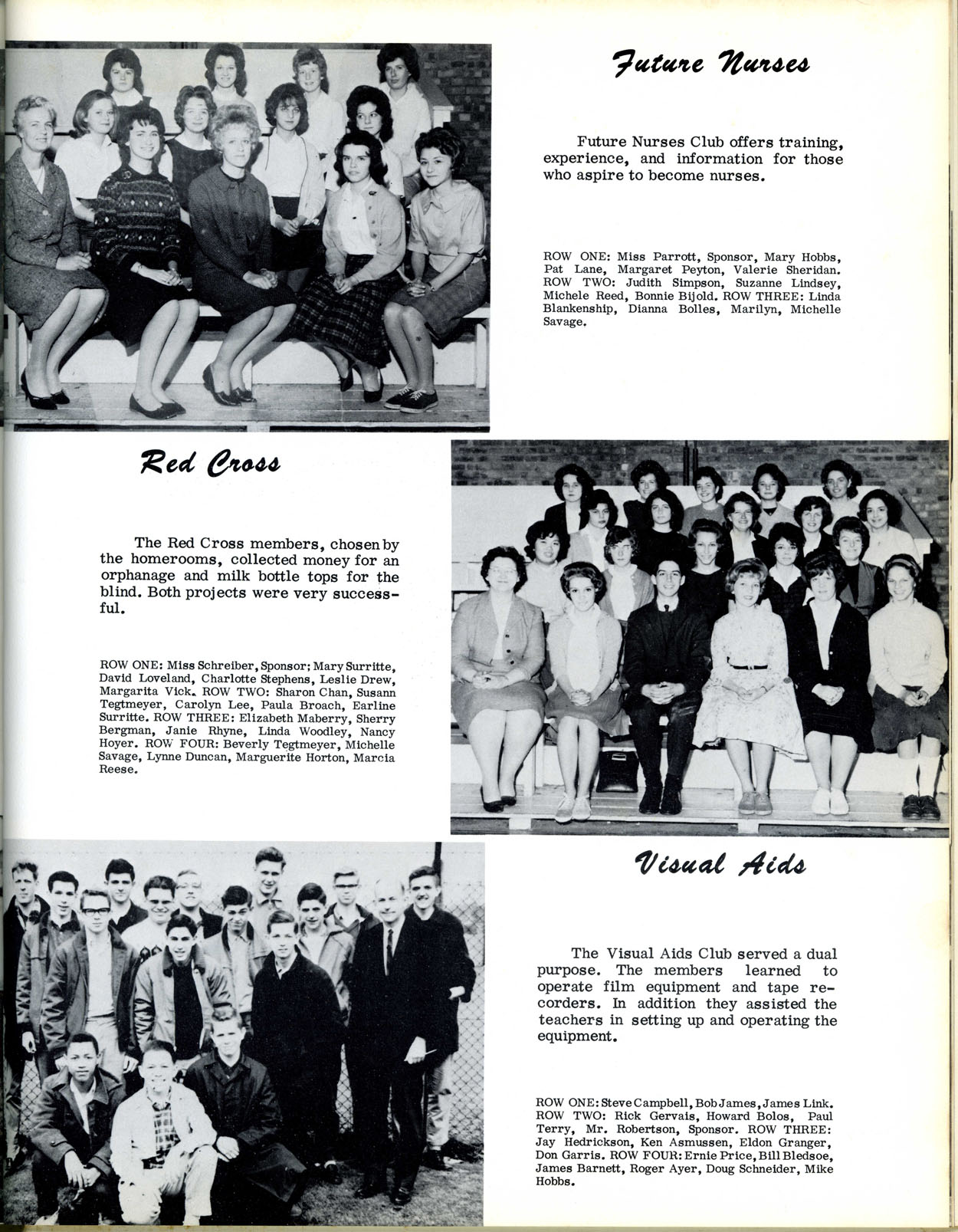 Future Nurses

Future Nurses Club offers training, experience, and information for those who aspire to become nurses.

ROW ONE: Miss Parrott, Sponsor, Mary Hobbs, Pat Lane, Margaret Peyton, Valerie Sheridan. ROW TWO: Judith Simpson, Suzanne Lindsey, Michele Reed, Bonnie Bijold. ROW THREE: Linda Blankenship, Dianna Bolles, Marilyn, Michelle Savage.

Red Cross

The Red Cross members, chosen by the homerooms, collected money for an orphanage and milk bottle tops for the blind. Both projects were very successful.

ROW ONE: Miss Schreiber, Sponsor; Mary Surritte, David Loveland, Charlotte Stephens, Leslie Drew, Margarita Vick. ROW TWO: Sharon Chan, Susann Tegtmeyer, Carolyn Lee, Paula Broach, Earline Surritte. ROW THREE: Elizabeth Maberry, Sherry Bergman, Janie Rhyne, Linda Woodley, Nancy Hoyer. ROW FOUR: Beverly Tegtmeyer, Michelle Savage, Lynne Duncan, Marguerite Horton, Marcia Reese.

Visual Aids

The Visual Aids Club served a dual purpose. The members learned to operate film equipment and tape recorders. In addition they assisted the teachers in setting up and operating the equipment.

ROW ONE: Steve Campbell, Bob James, James Link. ROW TWO: Rick Gervais, Howard Bolos, Paul Terry, Mr. Robertson, Sponsor. ROW THREE: Jay Hedrickson, Ken Asmussen, Eldon Granger, Don Garris. ROW FOUR: Ernie Price, Bill Bledsoe, James Barnett, Roger Ayer, Doug Schneider, Mike Hobbs.